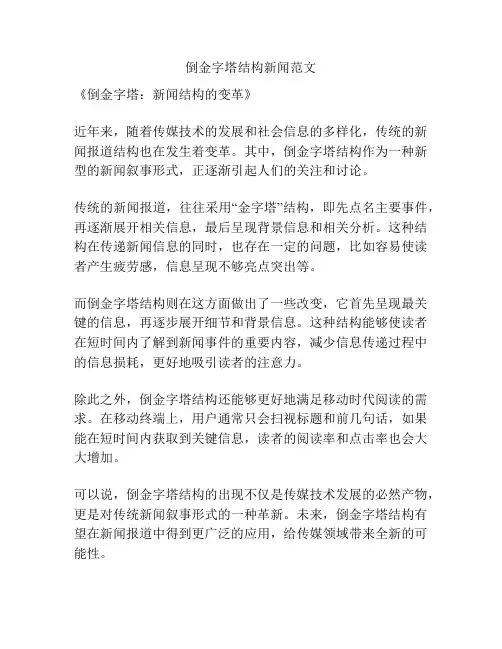 倒金字塔结构新闻范文

《倒金字塔：新闻结构的变革》

近年来，随着传媒技术的发展和社会信息的多样化，传统的新闻报道结构也在发生着变革。其中，倒金字塔结构作为一种新型的新闻叙事形式，正逐渐引起人们的关注和讨论。

传统的新闻报道，往往采用“金字塔”结构，即先点名主要事件，再逐渐展开相关信息，最后呈现背景信息和相关分析。这种结构在传递新闻信息的同时，也存在一定的问题，比如容易使读者产生疲劳感，信息呈现不够亮点突出等。

而倒金字塔结构则在这方面做出了一些改变，它首先呈现最关键的信息，再逐步展开细节和背景信息。这种结构能够使读者在短时间内了解到新闻事件的重要内容，减少信息传递过程中的信息损耗，更好地吸引读者的注意力。

除此之外，倒金字塔结构还能够更好地满足移动时代阅读的需求。在移动终端上，用户通常只会扫视标题和前几句话，如果能在短时间内获取到关键信息，读者的阅读率和点击率也会大大增加。

可以说，倒金字塔结构的出现不仅是传媒技术发展的必然产物，更是对传统新闻叙事形式的一种革新。未来，倒金字塔结构有望在新闻报道中得到更广泛的应用，给传媒领域带来全新的可能性。